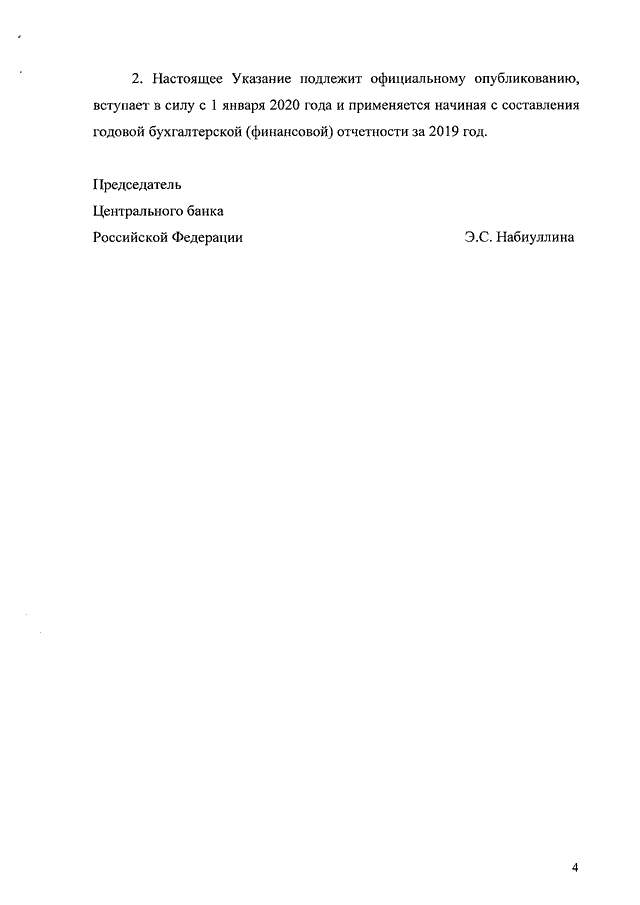 2. Настоящее Указание подлежит официальному опубликованию, вступает в силу с 1 января 2020 года и применяется начиная с составления годовой бухгалтерской (финансовой) отчетности за 2019 год.

Председатель
Центрального банка
Российской Федерации Э.С. Набиуллина

4